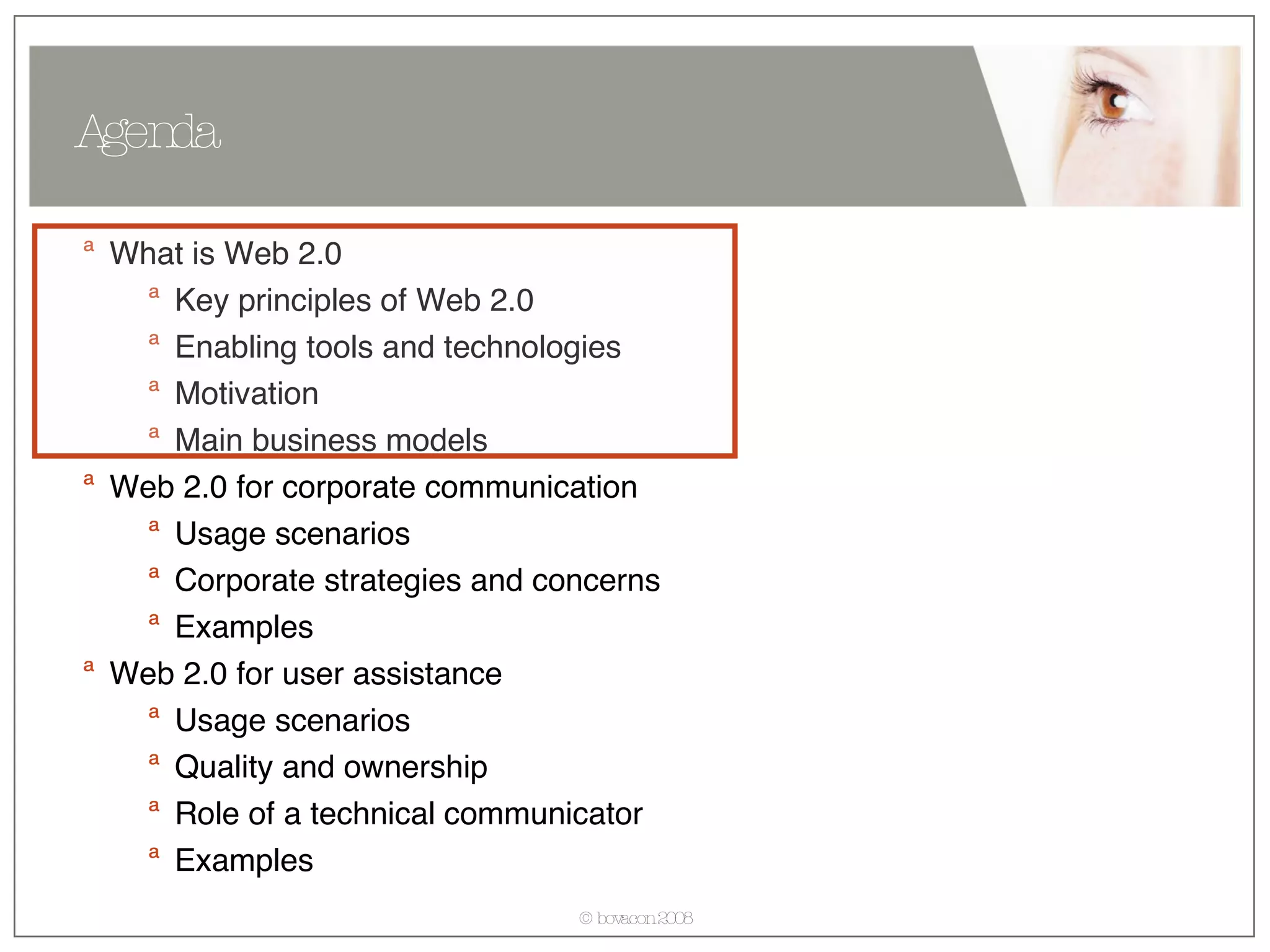 Agenda

a What is Web 2.0
a Key principles of Web 2.0
a Enabling tools and technologies
a Motivation
a Main business models
a Web 2.0 for corporate communication
a Usage scenarios
a Corporate strategies and concerns
a Examples
a Web 2.0 for user assistance
a Usage scenarios
a Quality and ownership
a Role of a technical communicator
a Examples

© bovacon 2008